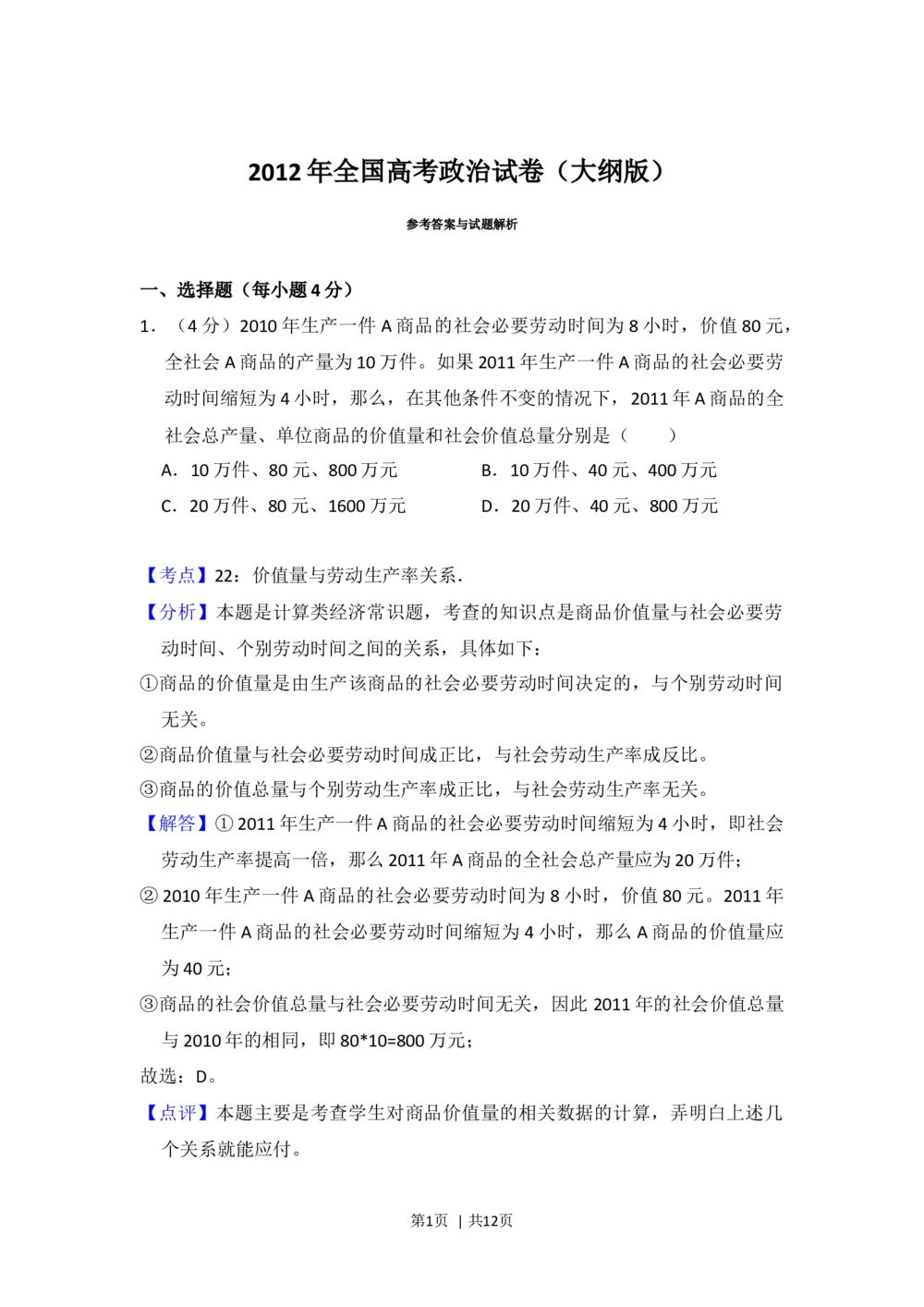 2012年全国高考政治试卷（大纲版）

参考答案与试题解析

一、选择题（每小题4分）

1．（4分）2010年生产一件A商品的社会必要劳动时间为8小时，价值80元，全社会A商品的产量为10万件。如果2011年生产一件A商品的社会必要劳动时间缩短为4小时，那么，在其他条件不变的情况下，2011年A商品的全社会总产量、单位商品的价值量和社会价值总量分别是（　　）

A．10万件、80元、800万元　　B．10万件、40元、400万元

C．20万件、80元、1600万元　　D．20万件、40元、800万元

【考点】22：价值量与劳动生产率关系．

【分析】本题是计算类经济常识题，考查的知识点是商品价值量与社会必要劳动时间、个别劳动时间之间的关系，具体如下：

①商品的价值量是由生产该商品的社会必要劳动时间决定的，与个别劳动时间无关。

②商品价值量与社会必要劳动时间成正比，与社会劳动生产率成反比。

③商品的价值总量与个别劳动生产率成正比，与社会劳动生产率无关。

【解答】①2011年生产一件A商品的社会必要劳动时间缩短为4小时，即社会劳动生产率提高一倍，那么2011年A商品的全社会总产量应为20万件；

②2010年生产一件A商品的社会必要劳动时间为8小时，价值80元。2011年生产一件A商品的社会必要劳动时间缩短为4小时，那么A商品的价值量应为40元；

③商品的社会价值总量与社会必要劳动时间无关，因此2011年的社会价值总量与2010年的相同，即80*10=800万元；

故选：D。

【点评】本题主要是考查学生对商品价值量的相关数据的计算，弄明白上述几个关系就能应付。

第1页 | 共12页